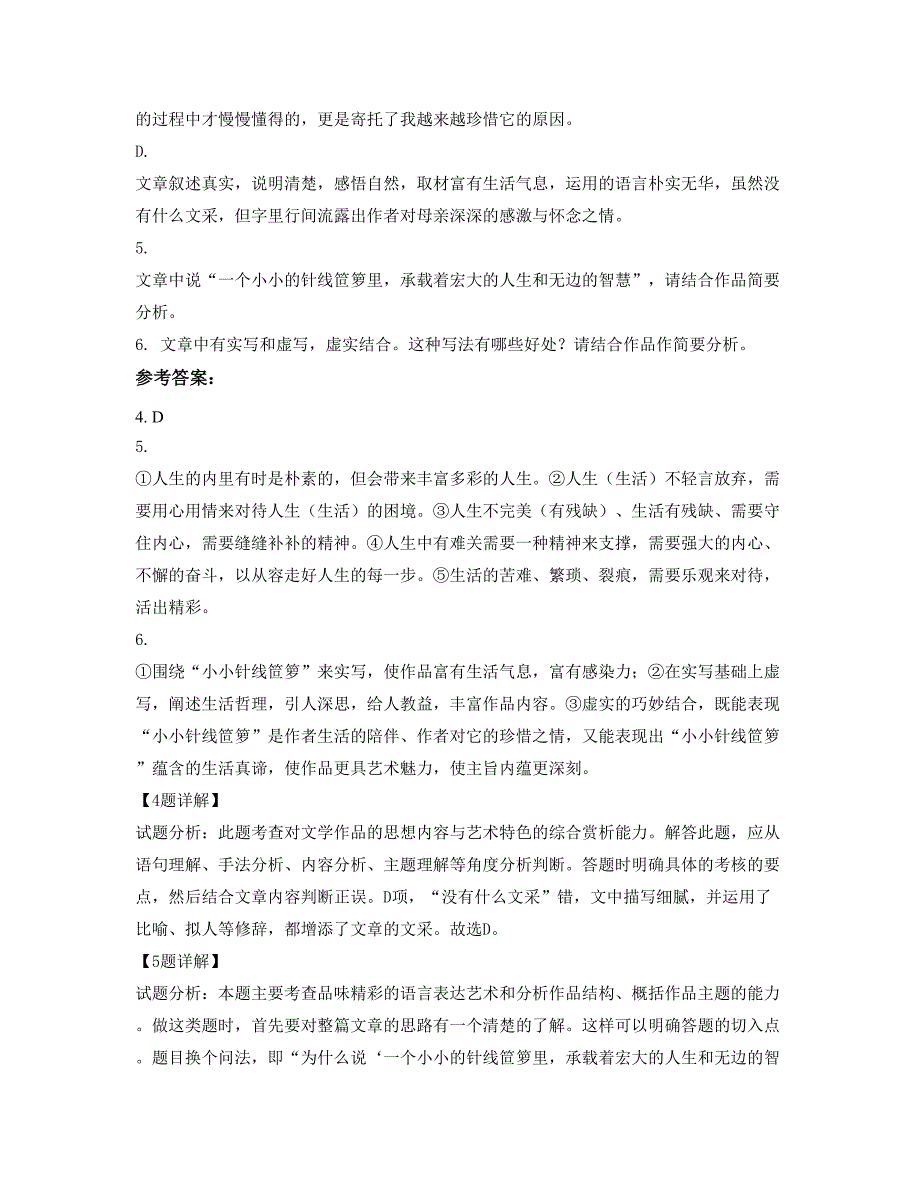 的过程中才慢慢懂得的，更是寄托了我越来越珍惜它的原因。

D.

文章叙述真实，说明清楚，感悟自然，取材富有生活气息，运用的语言朴实无华，虽然没有什么文采，但字里行间流露出作者对母亲深深的感激与怀念之情。

5.

文章中说“一个小小的针线笸箩里，承载着宏大的人生和无边的智慧”，请结合作品简要分析。

6. 文章中有实写和虚写，虚实结合。这种写法有哪些好处？请结合作品作简要分析。

参考答案：

4. D

5.

①人生的内里有时是朴素的，但会带来丰富多彩的人生。②人生（生活）不轻言放弃，需要用心用情来对待人生（生活）的困境。③人生不完美（有残缺）、生活有残缺、需要守住内心，需要缝缝补补的精神。④人生中有难关需要一种精神来支撑，需要强大的内心、不懈的奋斗，以从容走好人生的每一步。⑤生活的苦难、繁琐、裂痕，需要乐观来对待，活出精彩。

6.

①围绕“小小针线笸箩”来实写，使作品富有生活气息，富有感染力；②在实写基础上虚写，阐述生活哲理，引人深思，给人教益，丰富作品内容。③虚实的巧妙结合，既能表现“小小针线笸箩”是作者生活的陪伴、作者对它的珍惜之情，又能表现出“小小针线笸箩”蕴含的生活真谛，使作品更具艺术魅力，使主旨内蕴更深刻。

【4题详解】

试题分析：此题考查对文学作品的思想内容与艺术特色的综合赏析能力。解答此题，应从语句理解、手法分析、内容分析、主题理解等角度分析判断。答题时明确具体的考核的要点，然后结合文章内容判断正误。D项，“没有什么文采”错，文中描写细腻，并运用了比喻、拟人等修辞，都增添了文章的文采。故选D。

【5题详解】

试题分析：本题主要考查品味精彩的语言表达艺术和分析作品结构、概括作品主题的能力。做这类题时，首先要对整篇文章的思路有一个清楚的了解。这样可以明确答题的切入点。题目换个问法，即“为什么说‘一个小小的针线笸箩里，承载着宏大的人生和无边的智